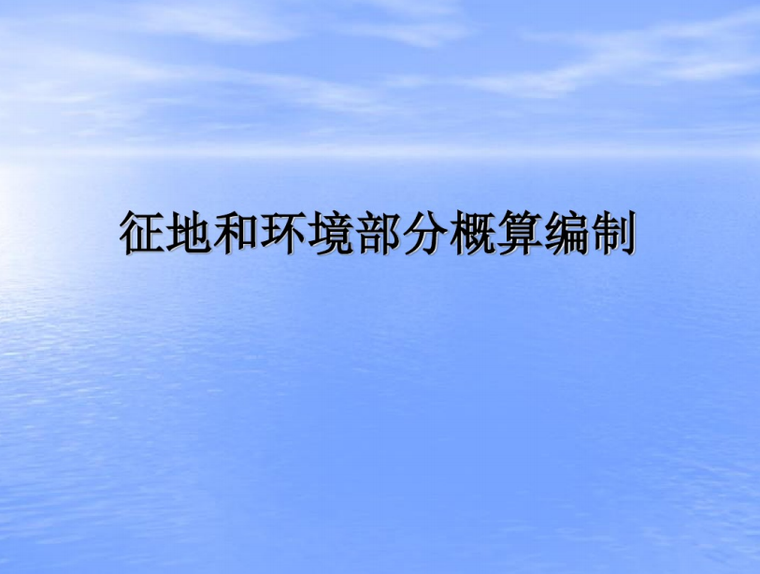 征地和环境部分概算编制